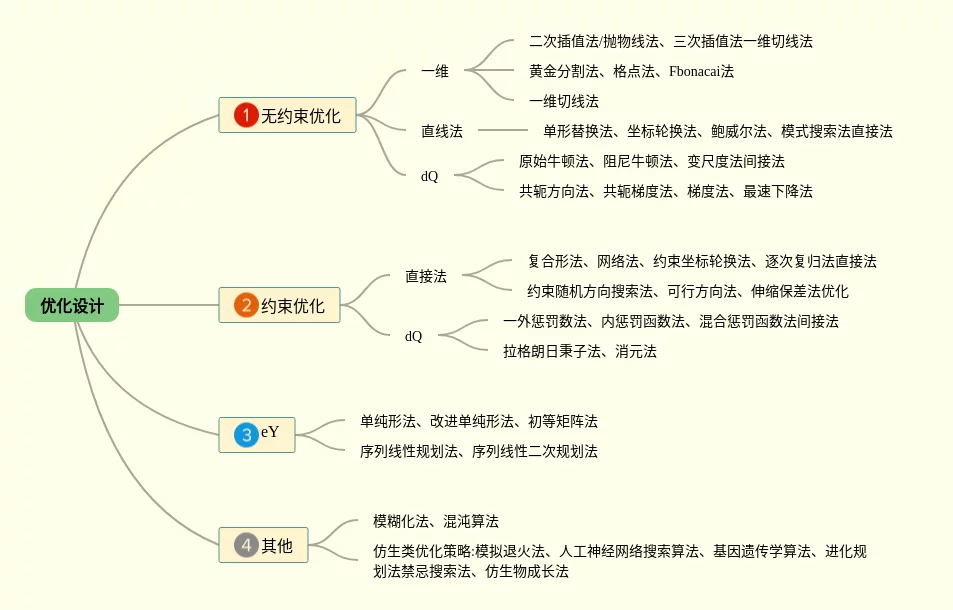 优化设计

1 无约束优化

一维

二次插值法/抛物线法、三次插值法一维切线法

黄金分割法、格点法、Fbonacai法

一维切线法

直线法

单形替换法、坐标轮换法、鲍威尔法、模式搜索法直接法

dQ

原始牛顿法、阻尼牛顿法、变尺度法间接法

共轭方向法、共轭梯度法、梯度法、最速下降法

2 约束优化

直接法

复合形法、网络法、约束坐标轮换法、逐次复归法直接法

约束随机方向搜索法、可行方向法、伸缩保差法优化

dQ

一外惩罚数法、内惩罚函数法、混合惩罚函数法间接法

拉格朗日乘子法、消元法

3 eY

单纯形法、改进单纯形法、初等矩阵法

序列线性规划法、序列线性二次规划法

4 其他

模糊化法、混沌算法

仿生类优化策略:模拟退火法、人工神经网络搜索算法、基因遗传学算法、进化规划法禁忌搜索法、仿生物成长法